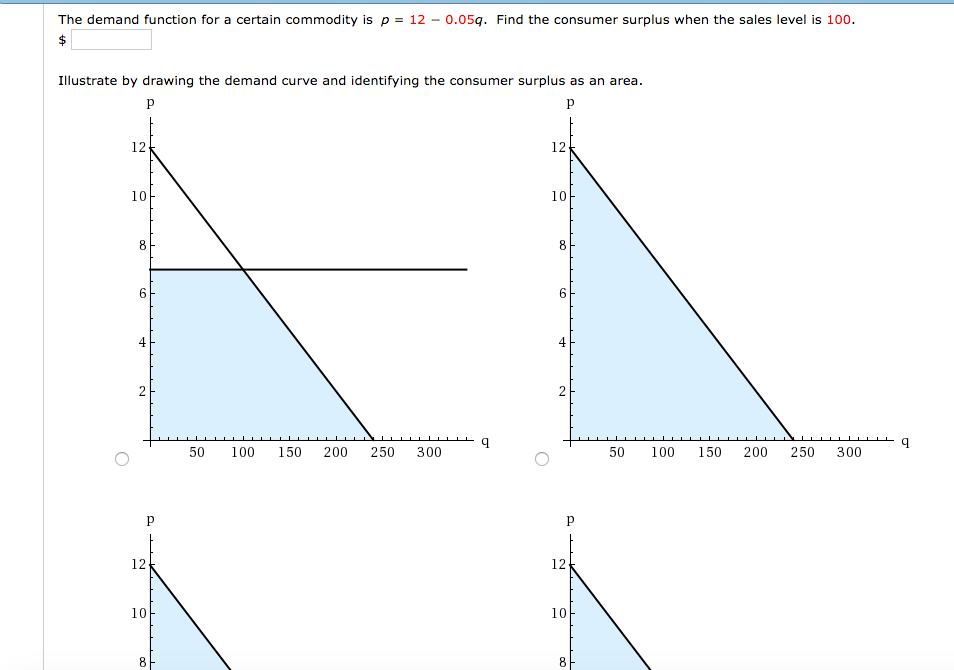 The demand function for a certain commodity is $p = 12 - 0.05q$. Find the consumer surplus when the sales level is 100.
$

Illustrate by drawing the demand curve and identifying the consumer surplus as an area.

p
12
10
8
6
4
2
50 100 150 200 250 300 q

p
12
10
8
6
4
2
50 100 150 200 250 300 q

p
12
10
8

p
12
10
8